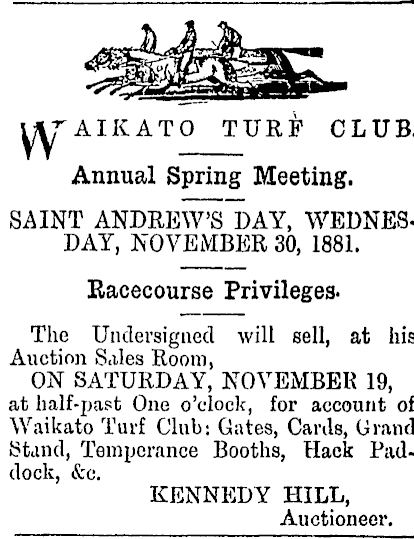 WAIKATO TURF CLUB.

Annual Spring Meeting.

SAINT ANDREW'S DAY, WEDNESDAY, NOVEMBER 30, 1881.

Racecourse Privileges.

The Undersigned will sell, at his Auction Sales Room,

ON SATURDAY, NOVEMBER 19,

at half-past One o'clock, for account of Waikato Turf Club: Gates, Cards, Grand Stand, Temperance Booths, Hack Paddock, &c.

KENNEDY HILL,
Auctioneer.